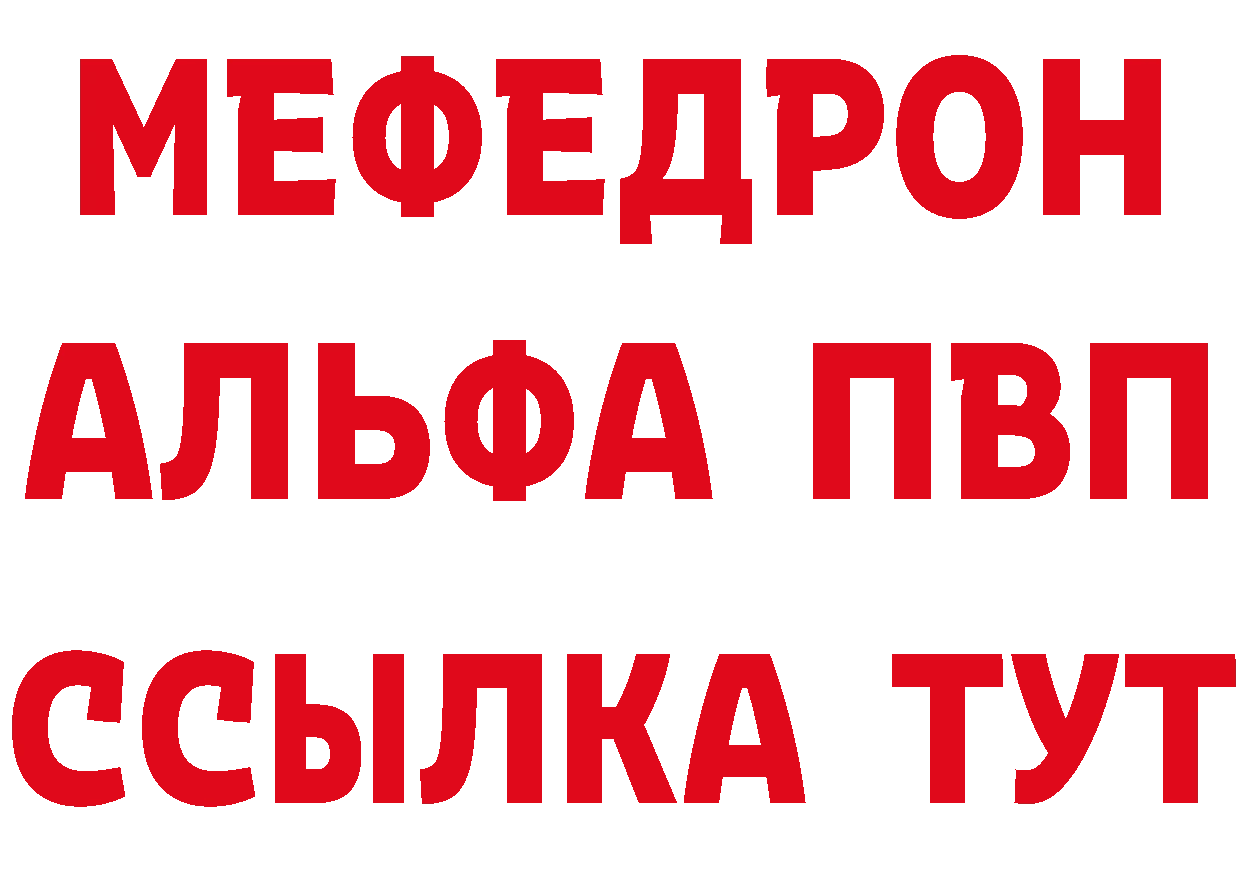 МЕФЕДРОН
АЛЬФА ПВП
ССЫЛКА ТУТ